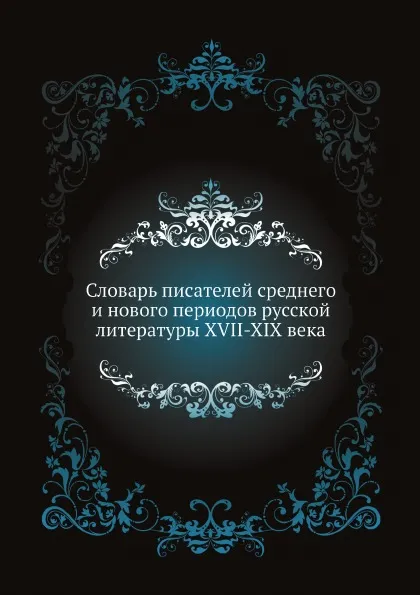 Словарь писателей среднего и нового периодов русской литературы XVII-XIX века